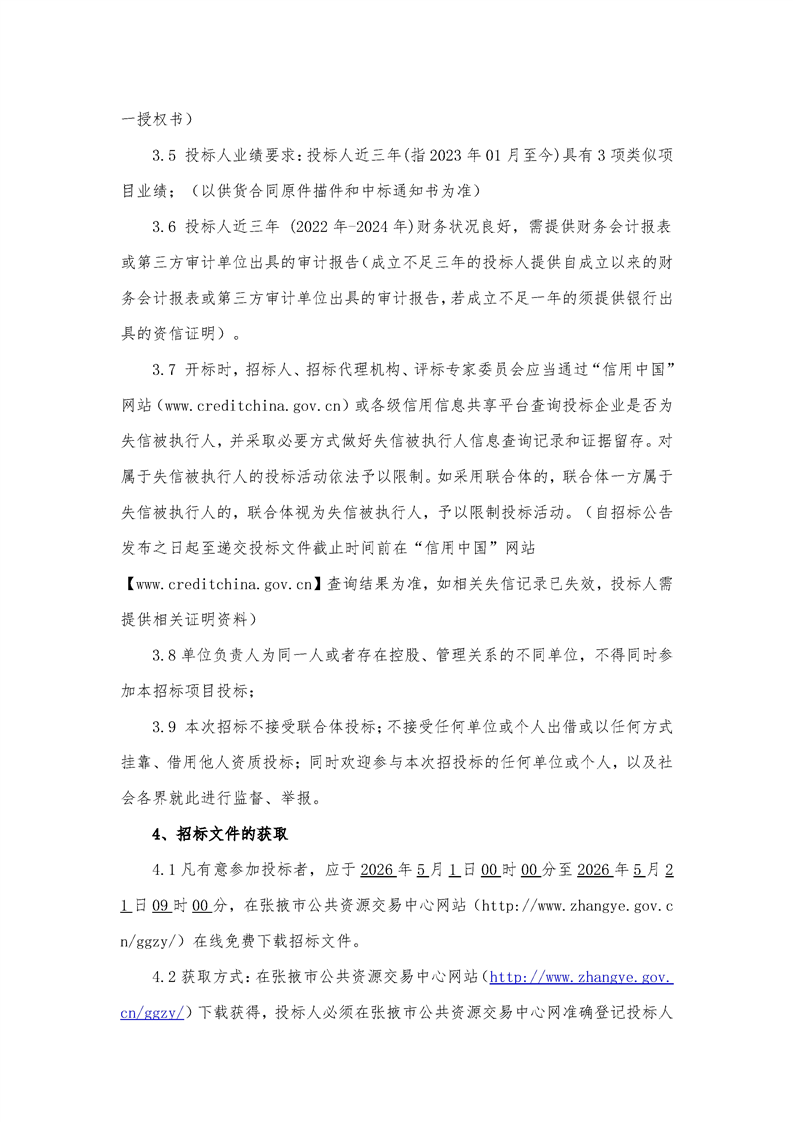 一授权书）

3.5 投标人业绩要求：投标人近三年(指 2023 年 01 月至今)具有 3 项类似项目业绩；（以供货合同原件描件和中标通知书为准）

3.6 投标人近三年 (2022 年-2024 年)财务状况良好，需提供财务会计报表或第三方审计单位出具的审计报告(成立不足三年的投标人提供自成立以来的财务会计报表或第三方审计单位出具的审计报告，若成立不足一年的须提供银行出具的资信证明）。

3.7 开标时，招标人、招标代理机构、评标专家委员会应当通过“信用中国”网站（www.creditchina.gov.cn）或各级信用信息共享平台查询投标企业是否为失信被执行人，并采取必要方式做好失信被执行人信息查询记录和证据留存。对属于失信被执行人的投标活动依法予以限制。如采用联合体的，联合体一方属于失信被执行人的，联合体视为失信被执行人，予以限制投标活动。（自招标公告发布之日起至递交投标文件截止时间前在“信用中国”网站【www.creditchina.gov.cn】查询结果为准，如相关失信记录已失效，投标人需提供相关证明资料）

3.8 单位负责人为同一人或者存在控股、管理关系的不同单位，不得同时参加本招标项目投标；

3.9 本次招标不接受联合体投标；不接受任何单位或个人出借或以任何方式挂靠、借用他人资质投标；同时欢迎参与本次招投标的任何单位或个人，以及社会各界就此进行监督、举报。

4、招标文件的获取

4.1 凡有意参加投标者，应于 2026 年 5 月 1 日 00 时 00 分至 2026 年 5 月 21 日 09 时 00 分，在张掖市公共资源交易中心网站（http://www.zhangye.gov.cn/ggzy/）在线免费下载招标文件。

4.2 获取方式：在张掖市公共资源交易中心网站（http://www.zhangye.gov.cn/ggzy/）下载获得，投标人必须在张掖市公共资源交易中心网准确登记投标人